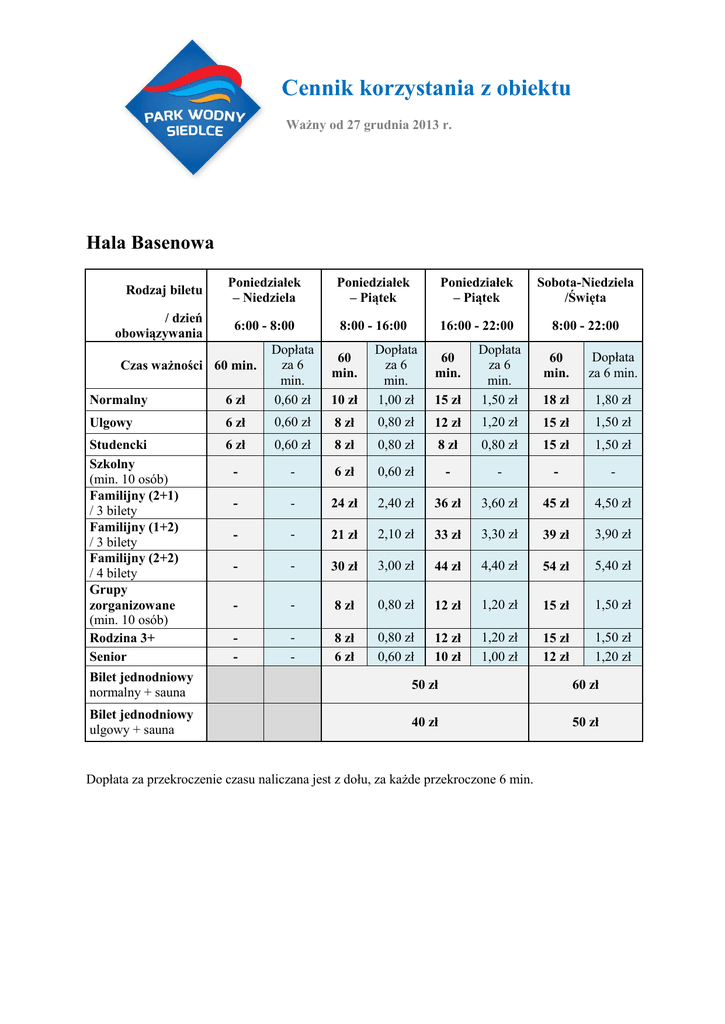 PARK WODNY SIEDLCE

Cennik korzystania z obiektu

Ważny od 27 grudnia 2013 r.

Hala Basenowa

| Rodzaj biletu / dzień obowiązywania | Poniedziałek – Niedziela 6:00 - 8:00 | | Poniedziałek – Piątek 8:00 - 16:00 | | Poniedziałek – Piątek 16:00 - 22:00 | | Sobota-Niedziela /Święta 8:00 - 22:00 | |
|---|---|---|---|---|---|---|---|---|
| Czas ważności | 60 min. | Dopłata za 6 min. | 60 min. | Dopłata za 6 min. | 60 min. | Dopłata za 6 min. | 60 min. | Dopłata za 6 min. |
| Normalny | 6 zł | 0,60 zł | 10 zł | 1,00 zł | 15 zł | 1,50 zł | 18 zł | 1,80 zł |
| Ulgowy | 6 zł | 0,60 zł | 8 zł | 0,80 zł | 12 zł | 1,20 zł | 15 zł | 1,50 zł |
| Studencki | 6 zł | 0,60 zł | 8 zł | 0,80 zł | 8 zł | 0,80 zł | 15 zł | 1,50 zł |
| Szkolny (min. 10 osób) | - | - | 6 zł | 0,60 zł | - | - | - | - |
| Familijny (2+1) / 3 bilety | - | - | 24 zł | 2,40 zł | 36 zł | 3,60 zł | 45 zł | 4,50 zł |
| Familijny (1+2) / 3 bilety | - | - | 21 zł | 2,10 zł | 33 zł | 3,30 zł | 39 zł | 3,90 zł |
| Familijny (2+2) / 4 bilety | - | - | 30 zł | 3,00 zł | 44 zł | 4,40 zł | 54 zł | 5,40 zł |
| Grupy zorganizowane (min. 10 osób) | - | - | 8 zł | 0,80 zł | 12 zł | 1,20 zł | 15 zł | 1,50 zł |
| Rodzina 3+ | - | - | 8 zł | 0,80 zł | 12 zł | 1,20 zł | 15 zł | 1,50 zł |
| Senior | - | - | 6 zł | 0,60 zł | 10 zł | 1,00 zł | 12 zł | 1,20 zł |
| Bilet jednodniowy normalny + sauna | | | 50 zł | | | | 60 zł | |
| Bilet jednodniowy ulgowy + sauna | | | 40 zł | | | | 50 zł | |

Dopłata za przekroczenie czasu naliczana jest z dołu, za każde przekroczone 6 min.